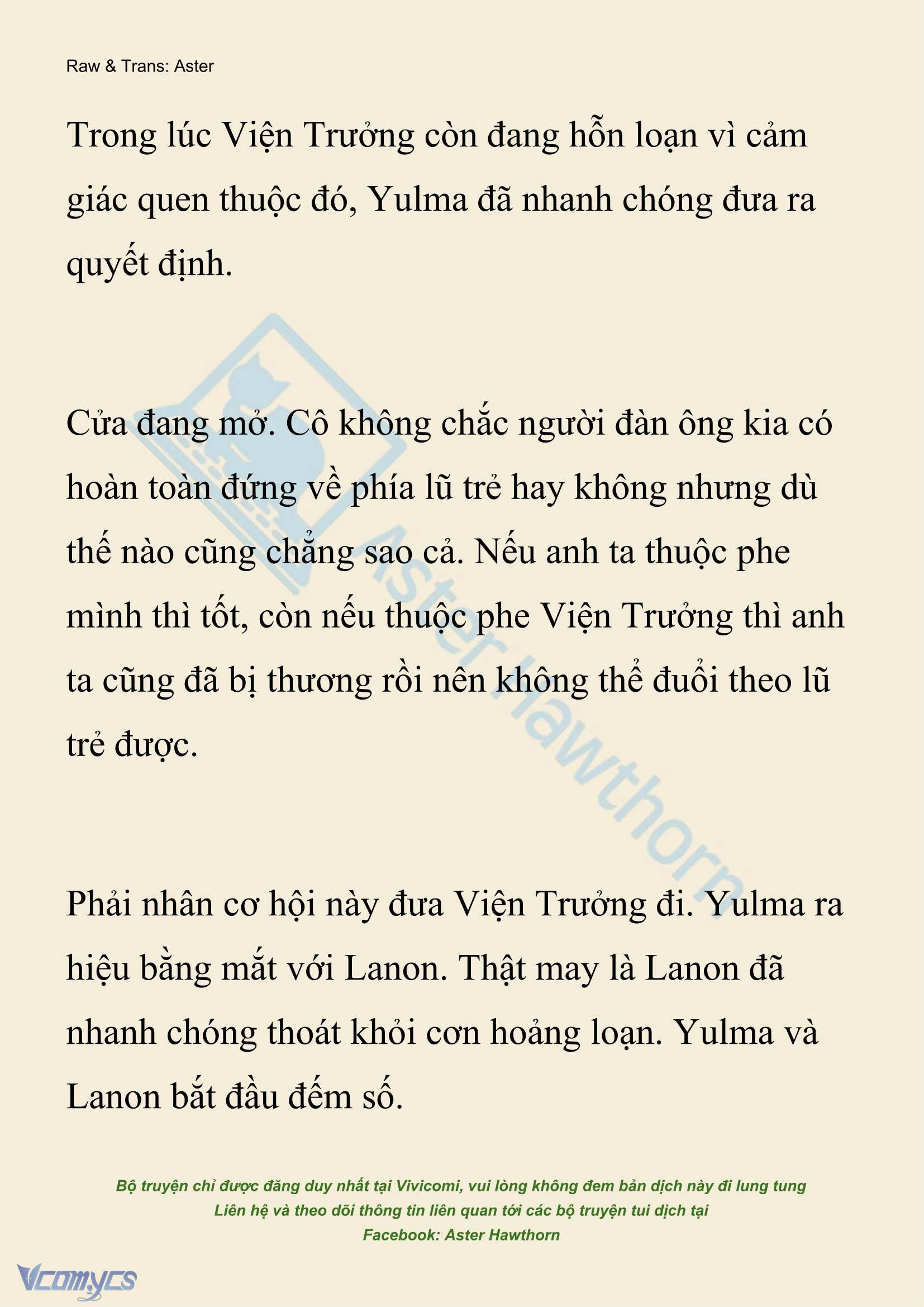 Raw & Trans: Aster

Trong lúc Viện Trưởng còn đang hỗn loạn vì cảm giác quen thuộc đó, Yulma đã nhanh chóng đưa ra quyết định.

Cửa đang mở. Cô không chắc người đàn ông kia có hoàn toàn đứng về phía lũ trẻ hay không nhưng dù thế nào cũng chẳng sao cả. Nếu anh ta thuộc phe mình thì tốt, còn nếu thuộc phe Viện Trưởng thì anh ta cũng đã bị thương rồi nên không thể đuổi theo lũ trẻ được.

Phải nhân cơ hội này đưa Viện Trưởng đi. Yulma ra hiệu bằng mắt với Lanon. Thật may là Lanon đã nhanh chóng thoát khỏi cơn hoảng loạn. Yulma và Lanon bắt đầu đếm số.

Aster Hawthorn

Bộ truyện chỉ được đăng duy nhất tại Vivicomi, vui lòng không đem bản dịch này đi lung tung
Liên hệ và theo dõi thông tin liên quan tới các bộ truyện tui dịch tại
Facebook: Aster Hawthorn

Vcomycs